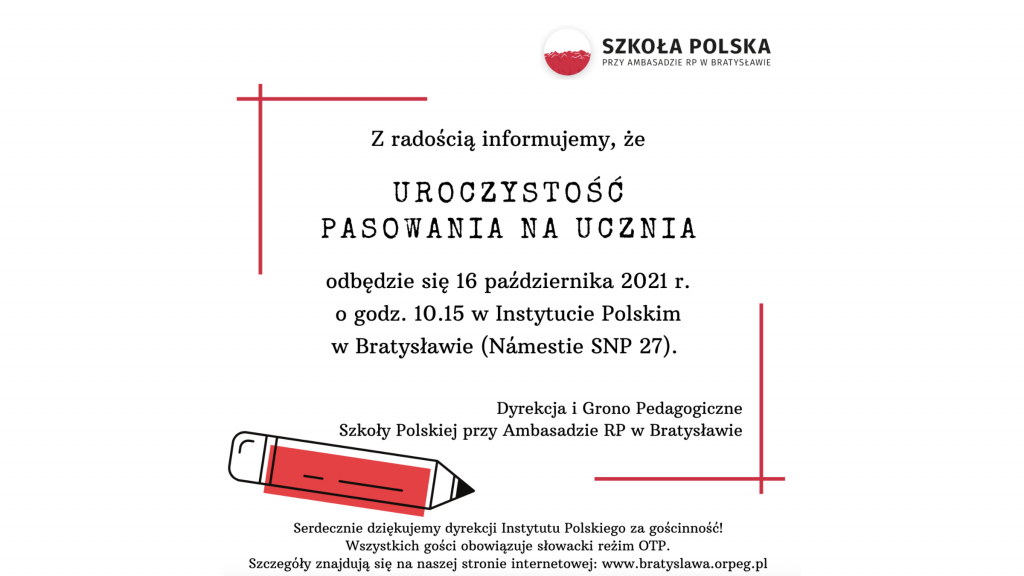 SZKOŁA POLSKA
PRZY AMBASADZIE RP W BRATYSŁAWIE

Z radością informujemy, że

UROCZYSTOŚĆ
PASOWANIA NA UCZNIA

odbędzie się 16 października 2021 r. o godz. 10.15 w Instytucie Polskim w Bratysławie (Námestie SNP 27).

Dyrekcja i Grono Pedagogiczne
Szkoły Polskiej przy Ambasadzie RP w Bratysławie

Serdecznie dziękujemy dyrekcji Instytutu Polskiego za gościnność!
Wszystkich gości obowiązuje słowacki reżim OTP.
Szczegóły znajdują się na naszej stronie internetowej: www.bratyslawa.orpeg.pl